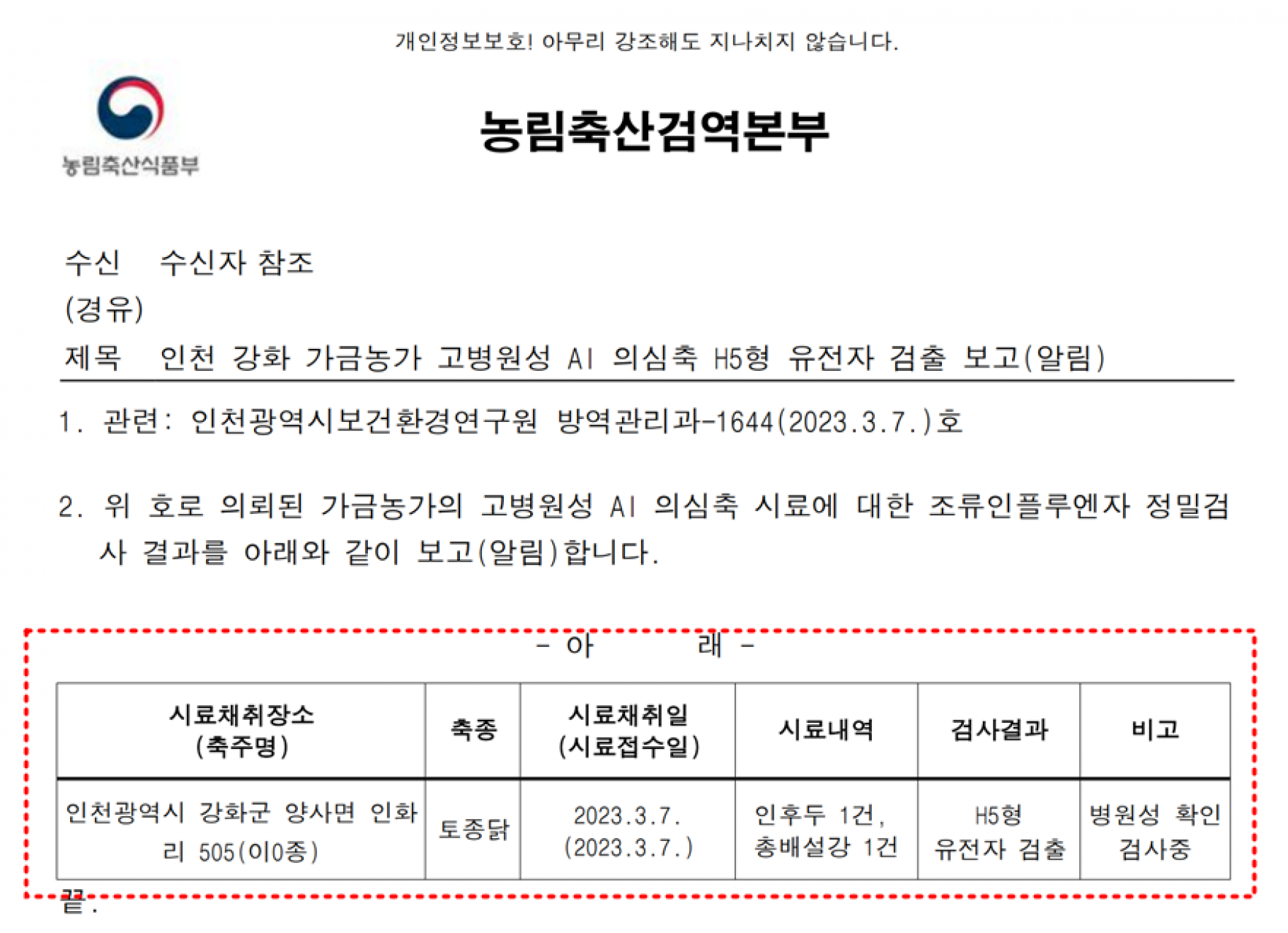 개인정보보호! 아무리 강조해도 지나치지 않습니다.

농림축산식품부

농림축산검역본부

수신 수신자 참조
(경유)
제목 인천 강화 가금농가 고병원성 AI 의심축 H5형 유전자 검출 보고(알림)

1. 관련: 인천광역시보건환경연구원 방역관리과-1644(2023.3.7.)호

2. 위 호로 의뢰된 가금농가의 고병원성 AI 의심축 시료에 대한 조류인플루엔자 정밀검사 결과를 아래와 같이 보고(알림)합니다.

- 아 래 -

| 시료채취장소 (축주명) | 축종 | 시료채취일 (시료접수일) | 시료내역 | 검사결과 | 비고 |
|---|---|---|---|---|---|
| 인천광역시 강화군 양사면 인화리 505(이0종) | 토종닭 | 2023.3.7. (2023.3.7.) | 인후두 1건, 총배설강 1건 | H5형 유전자 검출 | 병원성 확인 검사중 |

끝.